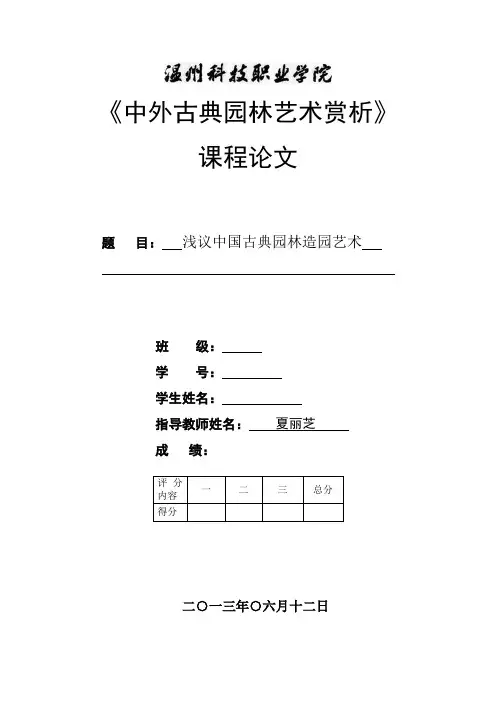 温州科技职业学院

《中外古典园林艺术赏析》

课程论文

题　目：浅议中国古典园林造园艺术

班　级：

学　号：

学生姓名：

指导教师姓名：夏丽芝

成　绩：

| 评分内容 | 一 | 二 | 三 | 总分 |
|---|---|---|---|---|
| 得分 |  |  |  |  |

二〇一三年〇六月十二日